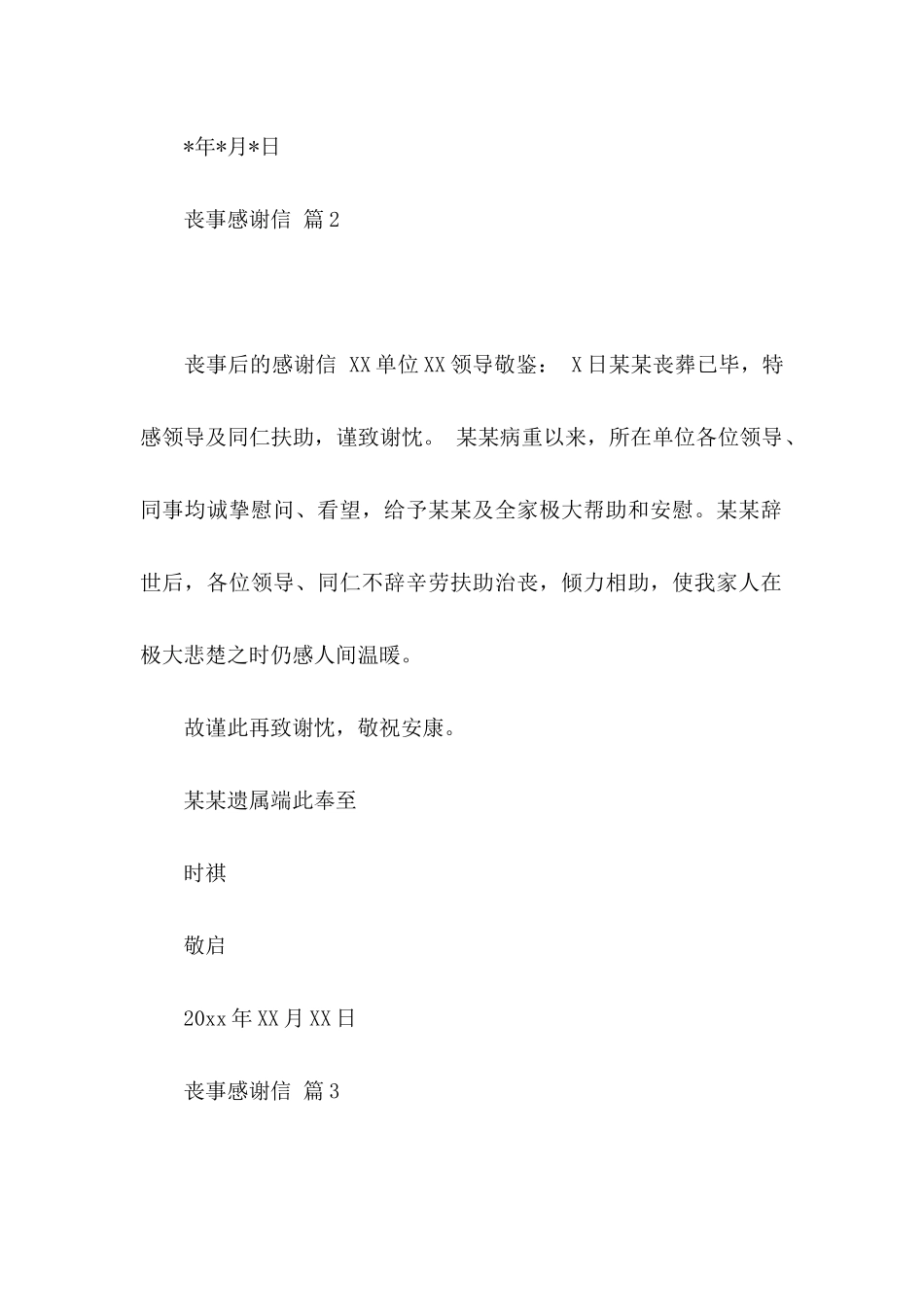 *年*月*日

丧事感谢信 篇2

丧事后的感谢信 XX单位XX领导敬鉴： X日某某丧葬已毕，特感领导及同仁扶助，谨致谢忱。 某某病重以来，所在单位各位领导、同事均诚挚慰问、看望，给予某某及全家极大帮助和安慰。某某辞世后，各位领导、同仁不辞辛劳扶助治丧，倾力相助，使我家人在极大悲楚之时仍感人间温暖。

故谨此再致谢忱，敬祝安康。

某某遗属端此奉至

时祺

敬启

20xx年XX月XX日

丧事感谢信 篇3